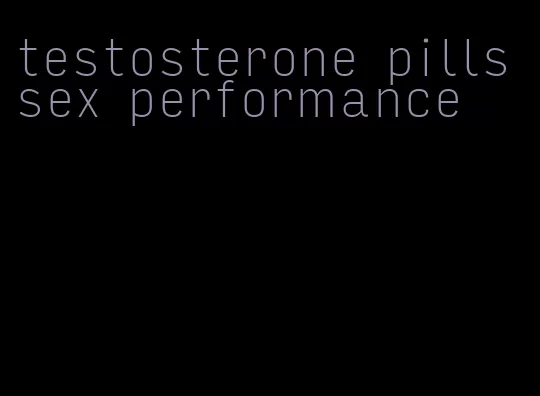 testosterone pills sex performance